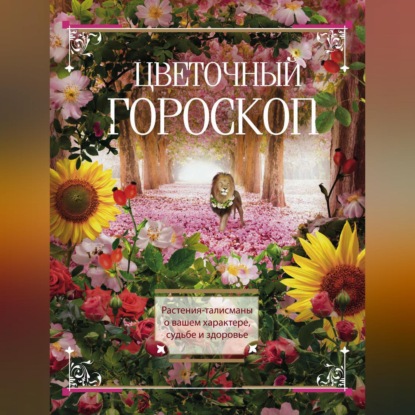 ЦВЕТОЧНЫЙ ГОРОСКОП

Растения-талисманы о вашем характере, судьбе и здоровье